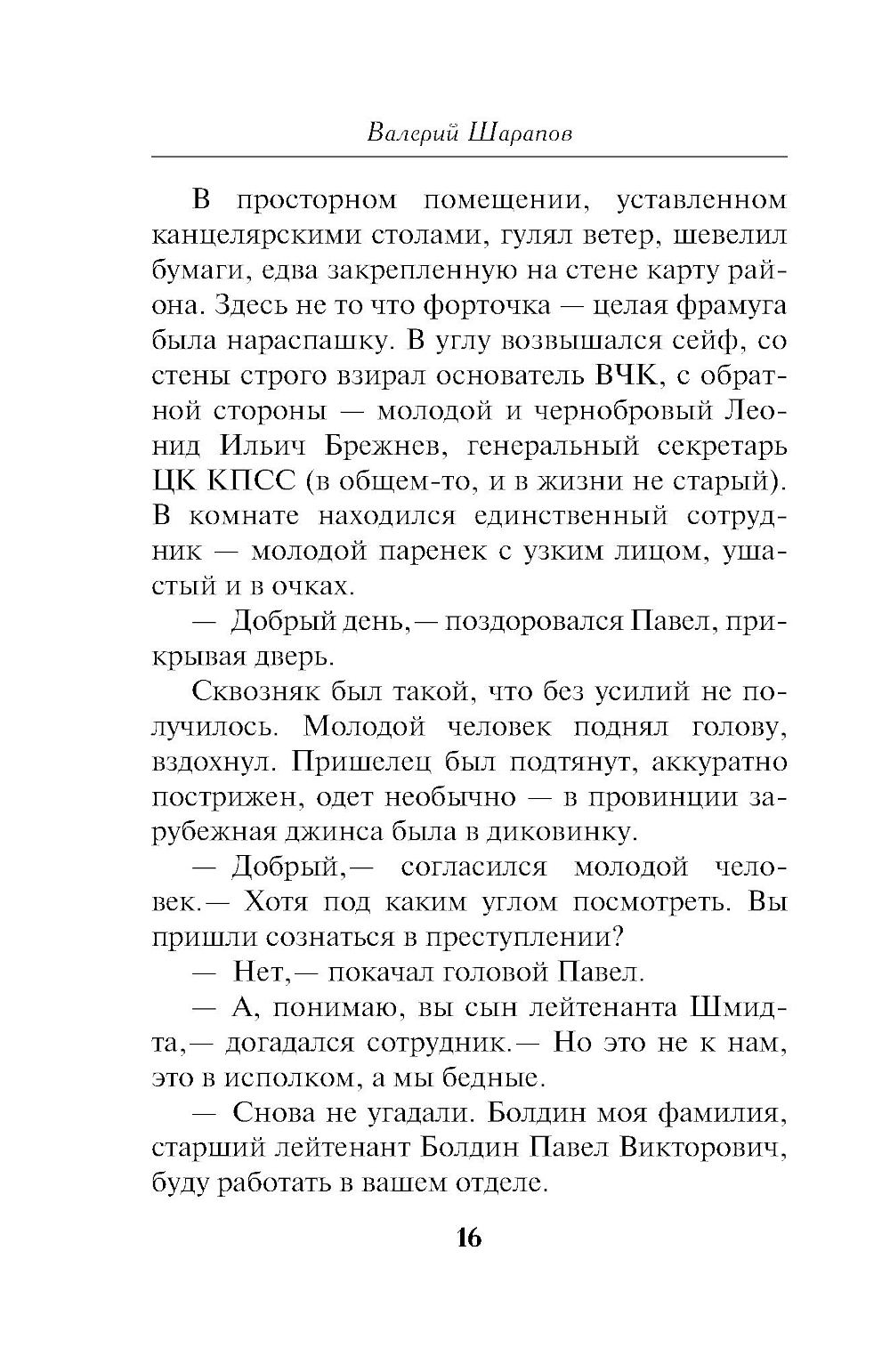 Валерий Шарапов

В просторном помещении, уставленном канцелярскими столами, гулял ветер, шевелил бумаги, едва закрепленную на стене карту района. Здесь не то что форточка — целая фрамуга была нараспашку. В углу возвышался сейф, со стены строго взирал основатель ВЧК, с обратной стороны — молодой и чернобровый Леонид Ильич Брежнев, генеральный секретарь ЦК КПСС (в общем-то, и в жизни не старый). В комнате находился единственный сотрудник — молодой паренек с узким лицом, ушастый и в очках.

— Добрый день,— поздоровался Павел, прикрывая дверь.

Сквозняк был такой, что без усилий не получилось. Молодой человек поднял голову, вздохнул. Пришелец был подтянут, аккуратно пострижен, одет необычно — в провинции зарубежная джинса была в диковинку.

— Добрый,— согласился молодой человек.— Хотя под каким углом посмотреть. Вы пришли сознаться в преступлении?

— Нет,— покачал головой Павел.

— А, понимаю, вы сын лейтенанта Шмидта,— догадался сотрудник.— Но это не к нам, это в исполком, а мы бедные.

— Снова не угадали. Болдин моя фамилия, старший лейтенант Болдин Павел Викторович, буду работать в вашем отделе.

16